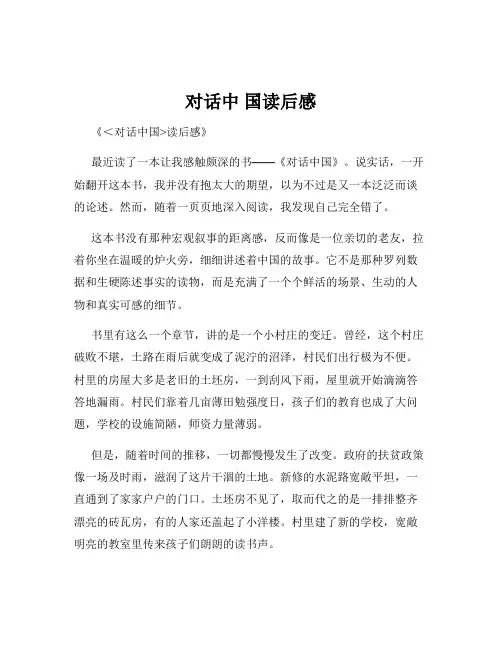 对话中 国读后感

《<对话中国>读后感》

最近读了一本让我感触颇深的书——《对话中国》。说实话，一开始翻开这本书，我并没有抱太大的期望，以为不过是又一本泛泛而谈的论述。然而，随着一页页地深入阅读，我发现自己完全错了。

这本书没有那种宏观叙事的距离感，反而像是一位亲切的老友，拉着你坐在温暖的炉火旁，细细讲述着中国的故事。它不是那种罗列数据和生硬陈述事实的读物，而是充满了一个个鲜活的场景、生动的人物和真实可感的细节。

书里有这么一个章节，讲的是一个小村庄的变迁。曾经，这个村庄破败不堪，土路在雨后就变成了泥泞的沼泽，村民们出行极为不便。村里的房屋大多是老旧的土坯房，一到刮风下雨，屋里就开始滴滴答答地漏雨。村民们靠着几亩薄田勉强度日，孩子们的教育也成了大问题，学校的设施简陋，师资力量薄弱。

但是，随着时间的推移，一切都慢慢发生了改变。政府的扶贫政策像一场及时雨，滋润了这片干涸的土地。新修的水泥路宽敞平坦，一直通到了家家户户的门口。土坯房不见了，取而代之的是一排排整齐漂亮的砖瓦房，有的人家还盖起了小洋楼。村里建了新的学校，宽敞明亮的教室里传来孩子们朗朗的读书声。